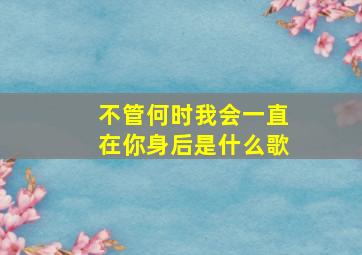 不管何时我会一直在你身后是什么歌